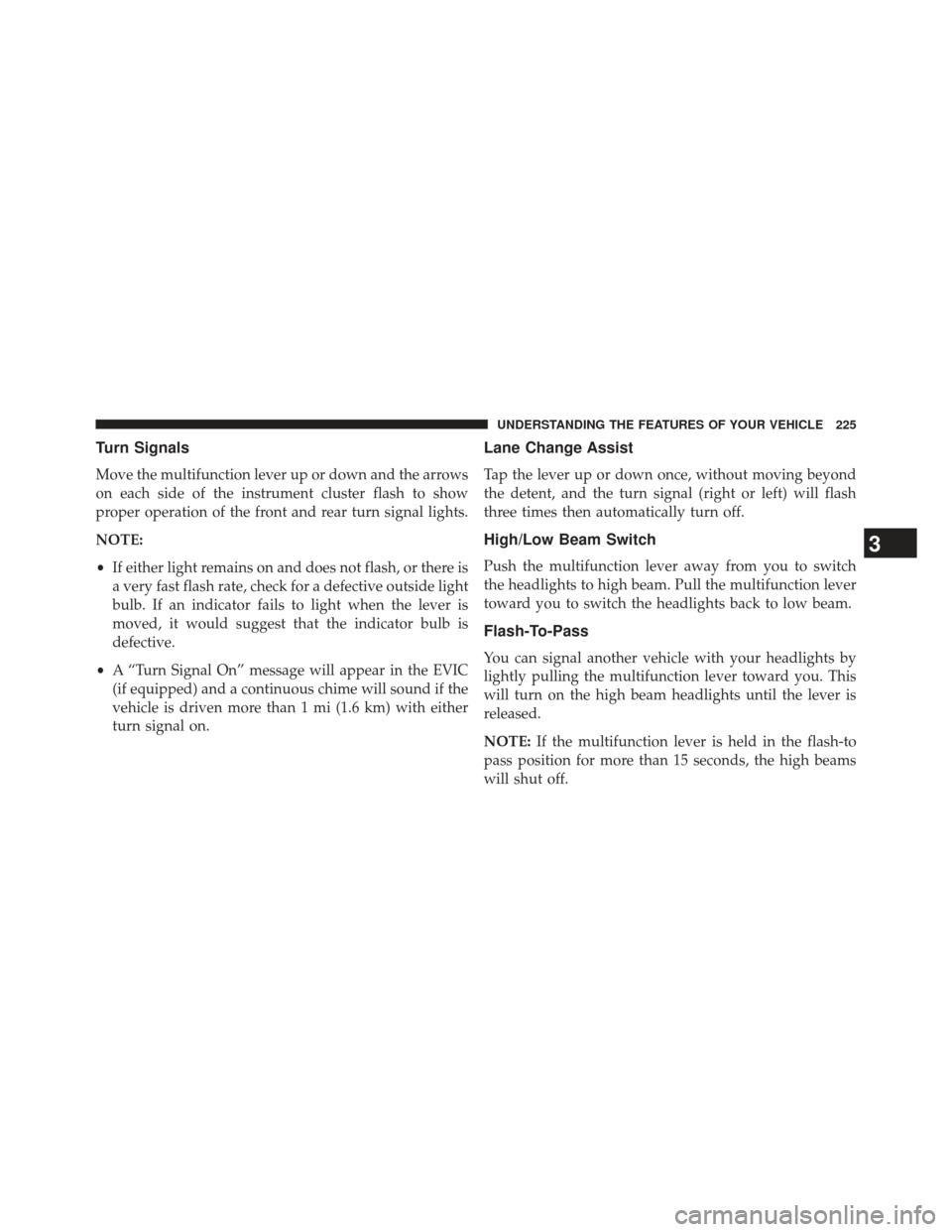 UNDERSTANDING THE FEATURES OF YOUR VEHICLE 225

Turn Signals

Move the multifunction lever up or down and the arrows on each side of the instrument cluster flash to show proper operation of the front and rear turn signal lights.

NOTE:

• If either light remains on and does not flash, or there is a very fast flash rate, check for a defective outside light bulb. If an indicator fails to light when the lever is moved, it would suggest that the indicator bulb is defective.

• A “Turn Signal On” message will appear in the EVIC (if equipped) and a continuous chime will sound if the vehicle is driven more than 1 mi (1.6 km) with either turn signal on.

Lane Change Assist

Tap the lever up or down once, without moving beyond the detent, and the turn signal (right or left) will flash three times then automatically turn off.

High/Low Beam Switch

Push the multifunction lever away from you to switch the headlights to high beam. Pull the multifunction lever toward you to switch the headlights back to low beam.

Flash-To-Pass

You can signal another vehicle with your headlights by lightly pulling the multifunction lever toward you. This will turn on the high beam headlights until the lever is released.

NOTE: If the multifunction lever is held in the flash-to pass position for more than 15 seconds, the high beams will shut off.

3

carmanualsonline.info